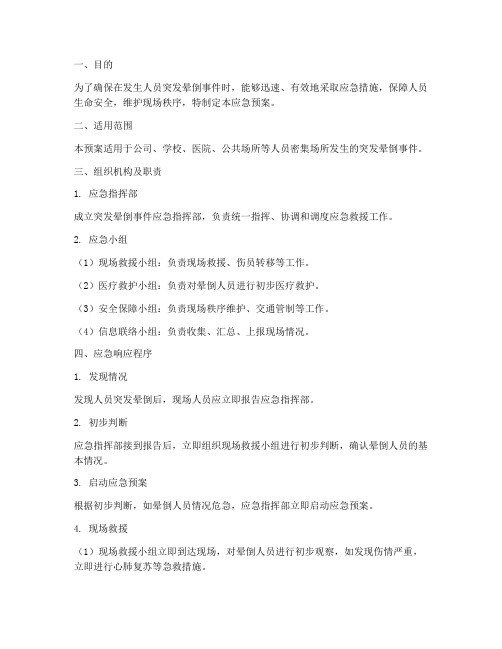 一、目的

为了确保在发生人员突发晕倒事件时，能够迅速、有效地采取应急措施，保障人员生命安全，维护现场秩序，特制定本应急预案。

二、适用范围

本预案适用于公司、学校、医院、公共场所等人员密集场所发生的突发晕倒事件。

三、组织机构及职责

1. 应急指挥部

成立突发晕倒事件应急指挥部，负责统一指挥、协调和调度应急救援工作。

2. 应急小组

（1）现场救援小组：负责现场救援、伤员转移等工作。

（2）医疗救护小组：负责对晕倒人员进行初步医疗救护。

（3）安全保障小组：负责现场秩序维护、交通管制等工作。

（4）信息联络小组：负责收集、汇总、上报现场情况。

四、应急响应程序

1. 发现情况

发现人员突发晕倒后，现场人员应立即报告应急指挥部。

2. 初步判断

应急指挥部接到报告后，立即组织现场救援小组进行初步判断，确认晕倒人员的基本情况。

3. 启动应急预案

根据初步判断，如晕倒人员情况危急，应急指挥部立即启动应急预案。

4. 现场救援

（1）现场救援小组立即到达现场，对晕倒人员进行初步观察，如发现伤情严重，立即进行心肺复苏等急救措施。